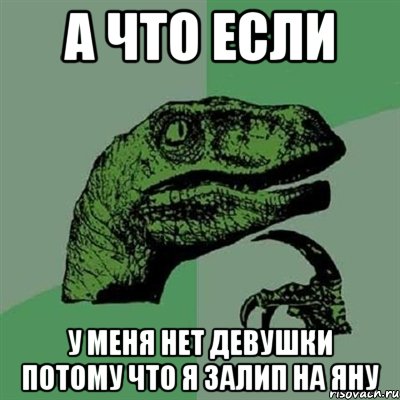 А ЧТО ЕСЛИ

У МЕНЯ НЕТ ДЕВУШКИ ПОТОМУ ЧТО Я ЗАЛИП НА ЯНУ

risovach.ru